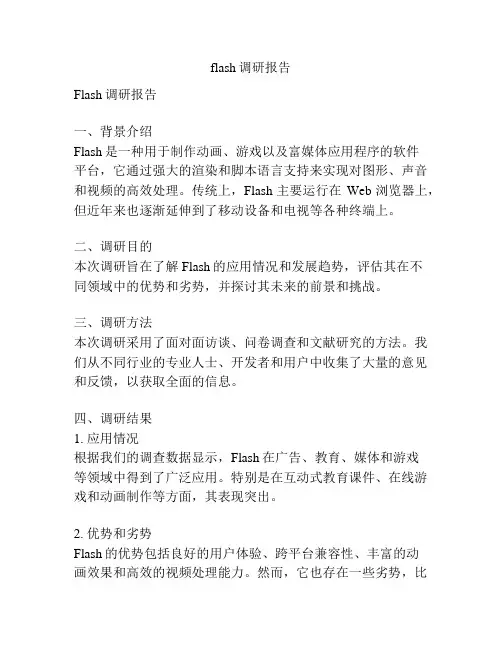 flash 调研报告

Flash 调研报告

一、背景介绍
Flash 是一种用于制作动画、游戏以及富媒体应用程序的软件平台，它通过强大的渲染和脚本语言支持来实现对图形、声音和视频的高效处理。传统上，Flash 主要运行在 Web 浏览器上，但近年来也逐渐延伸到了移动设备和电视等各种终端上。

二、调研目的
本次调研旨在了解 Flash 的应用情况和发展趋势，评估其在不同领域中的优势和劣势，并探讨其未来的前景和挑战。

三、调研方法
本次调研采用了面对面访谈、问卷调查和文献研究的方法。我们从不同行业的专业人士、开发者和用户中收集了大量的意见和反馈，以获取全面的信息。

四、调研结果
1. 应用情况
根据我们的调查数据显示，Flash 在广告、教育、媒体和游戏等领域中得到了广泛应用。特别是在互动式教育课件、在线游戏和动画制作等方面，其表现突出。

2. 优势和劣势
Flash 的优势包括良好的用户体验、跨平台兼容性、丰富的动画效果和高效的视频处理能力。然而，它也存在一些劣势，比